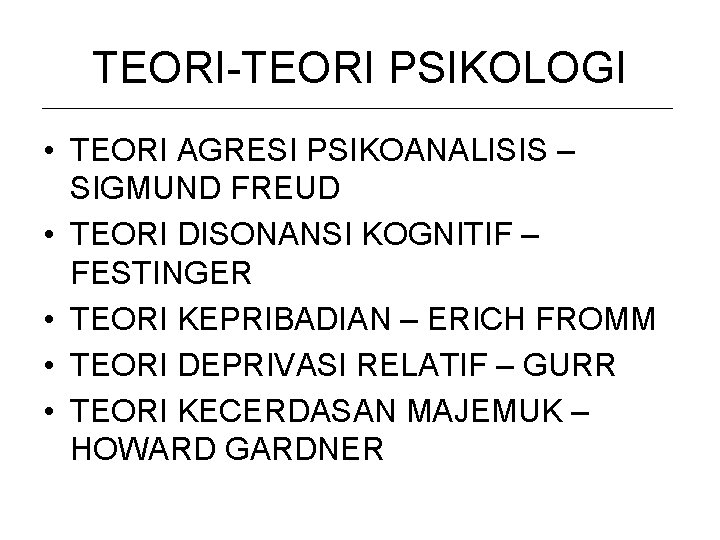 TEORI-TEORI PSIKOLOGI

• TEORI AGRESI PSIKOANALISIS – SIGMUND FREUD
• TEORI DISONANSI KOGNITIF – FESTINGER
• TEORI KEPRIBADIAN – ERICH FROMM
• TEORI DEPRIVASI RELATIF – GURR
• TEORI KECERDASAN MAJEMUK – HOWARD GARDNER